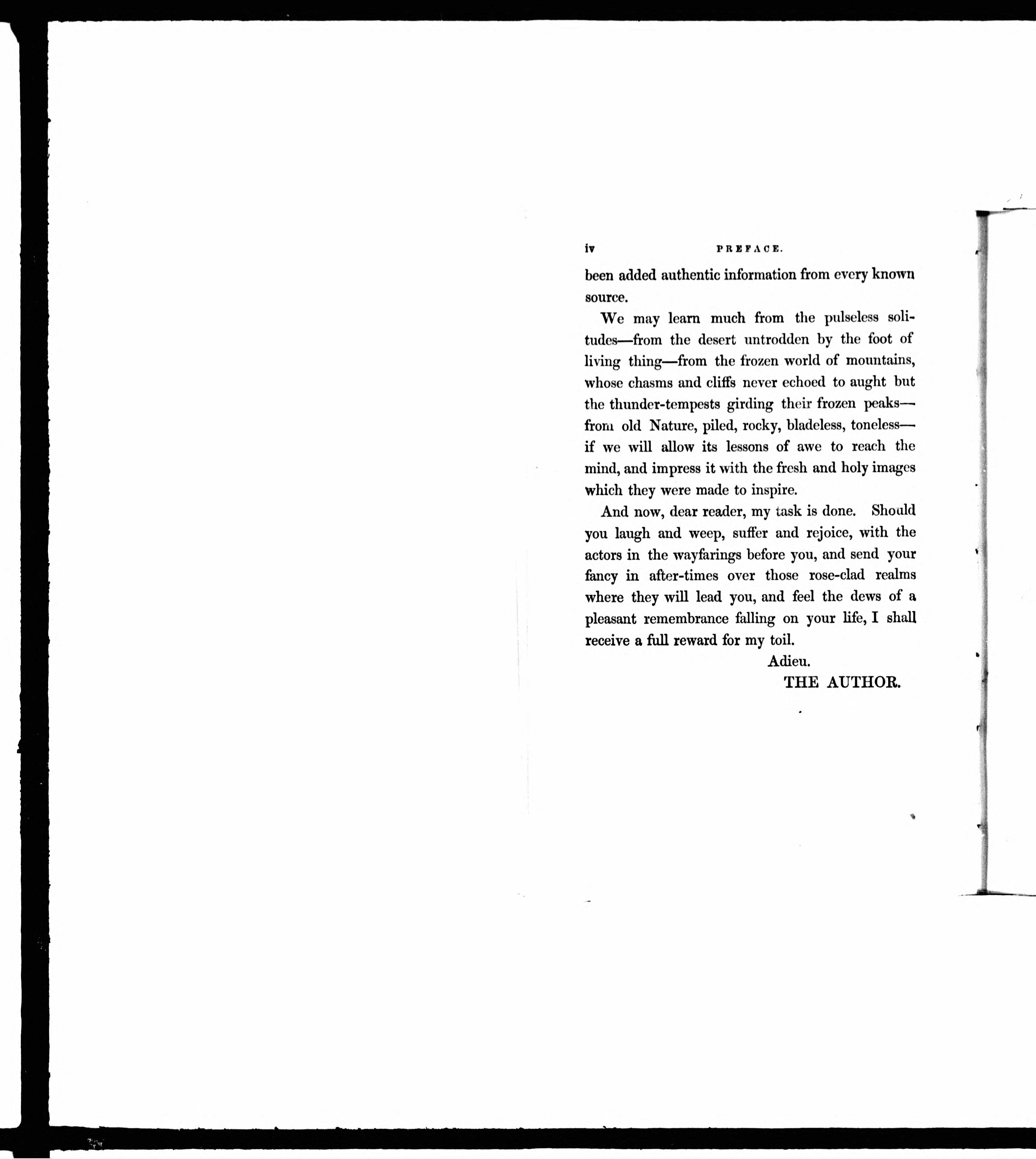 iv PREFACE.

been added authentic information from every known source.

We may learn much from the pulseless solitudes—from the desert untrodden by the foot of living thing—from the frozen world of mountains, whose chasms and cliffs never echoed to aught but the thunder-tempests girding their frozen peaks—from old Nature, piled, rocky, bladeless, toneless—if we will allow its lessons of awe to reach the mind, and impress it with the fresh and holy images which they were made to inspire.

And now, dear reader, my task is done. Should you laugh and weep, suffer and rejoice, with the actors in the wayfarings before you, and send your fancy in after-times over those rose-clad realms where they will lead you, and feel the dews of a pleasant remembrance falling on your life, I shall receive a full reward for my toil.

Adieu.

THE AUTHOR.